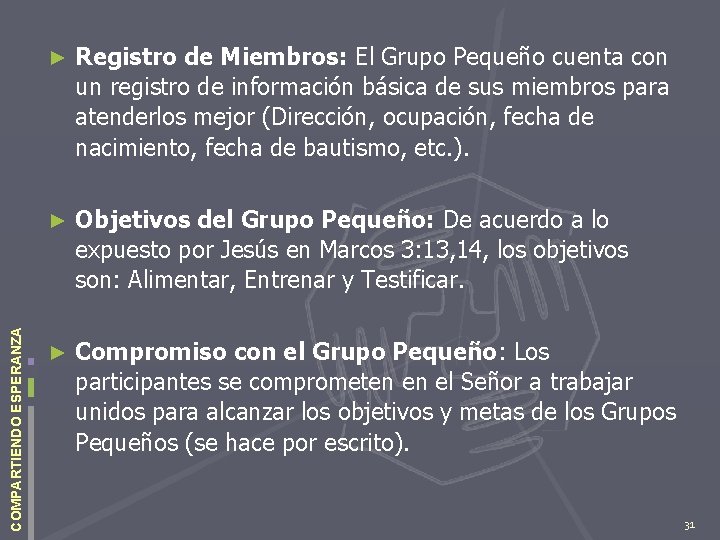 ► Registro de Miembros: El Grupo Pequeño cuenta con un registro de información básica de sus miembros para atenderlos mejor (Dirección, ocupación, fecha de nacimiento, fecha de bautismo, etc.).

► Objetivos del Grupo Pequeño: De acuerdo a lo expuesto por Jesús en Marcos 3:13,14, los objetivos son: Alimentar, Entrenar y Testificar.

► Compromiso con el Grupo Pequeño: Los participantes se comprometen en el Señor a trabajar unidos para alcanzar los objetivos y metas de los Grupos Pequeños (se hace por escrito).

COMPARTIENDO ESPERANZA

31